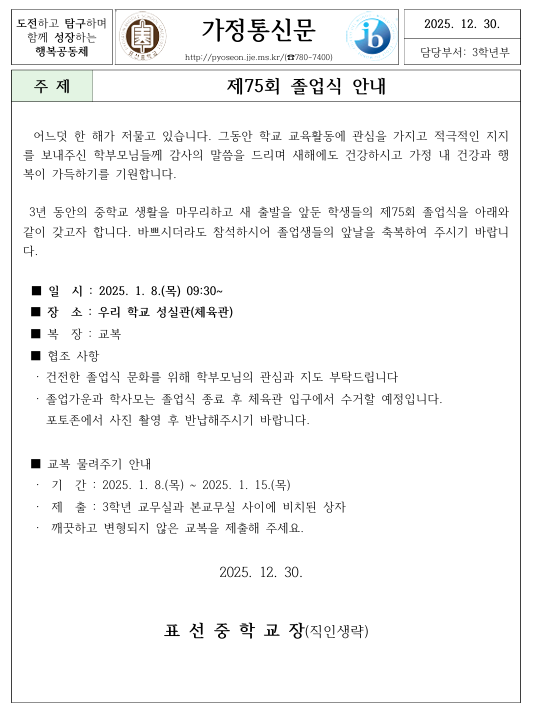 도전하고 탐구하며 함께 성장하는 행복공동체

가정통신문

http://pyoseon.jje.ms.kr/(☎780-7400)

2025. 12. 30.

담당부서: 3학년부

| 주 제 | 제75회 졸업식 안내 |
|---|---|

어느덧 한 해가 저물고 있습니다. 그동안 학교 교육활동에 관심을 가지고 적극적인 지지를 보내주신 학부모님들께 감사의 말씀을 드리며 새해에도 건강하시고 가정 내 건강과 행복이 가득하기를 기원합니다.

3년 동안의 중학교 생활을 마무리하고 새 출발을 앞둔 학생들의 제75회 졸업식을 아래와 같이 갖고자 합니다. 바쁘시더라도 참석하시어 졸업생들의 앞날을 축복하여 주시기 바랍니다.

■ 일 시 : 2025. 1. 8.(목) 09:30~
■ 장 소 : 우리 학교 성실관(체육관)
■ 복 장 : 교복
■ 협조 사항
· 건전한 졸업식 문화를 위해 학부모님의 관심과 지도 부탁드립니다
· 졸업가운과 학사모는 졸업식 종료 후 체육관 입구에서 수거할 예정입니다. 포토존에서 사진 촬영 후 반납해주시기 바랍니다.

■ 교복 물려주기 안내
· 기 간 : 2025. 1. 8.(목) ~ 2025. 1. 15.(목)
· 제 출 : 3학년 교무실과 본교무실 사이에 비치된 상자
· 깨끗하고 변형되지 않은 교복을 제출해 주세요.

2025. 12. 30.

표 선 중 학 교 장(직인생략)